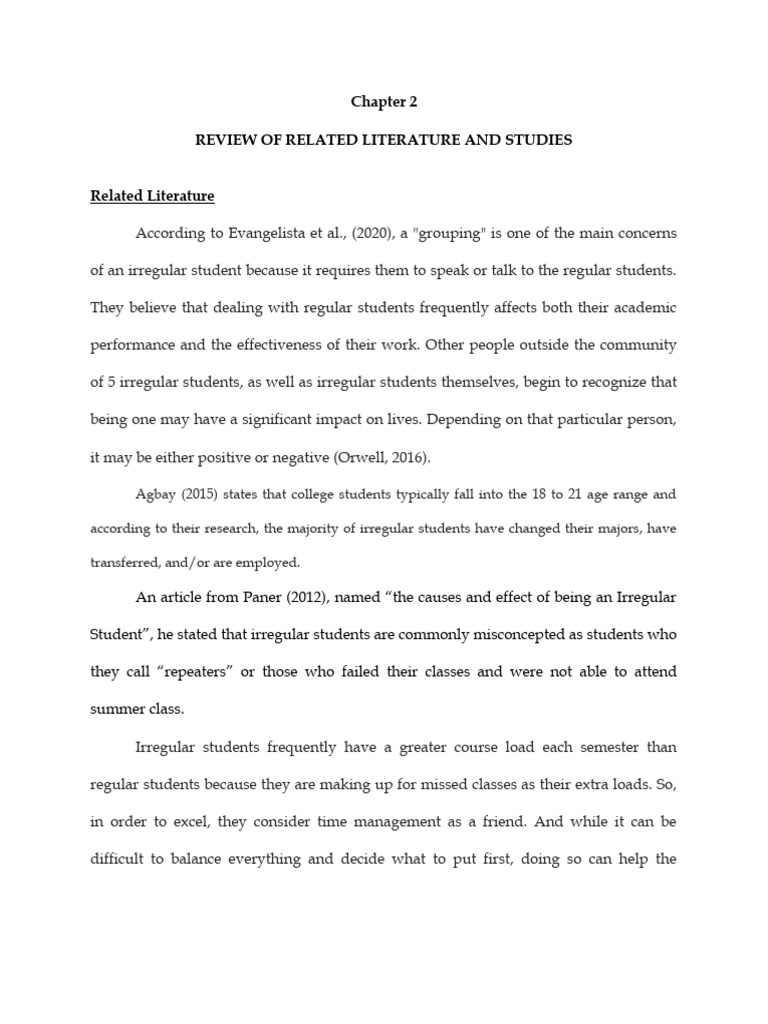 Chapter 2

REVIEW OF RELATED LITERATURE AND STUDIES

Related Literature

According to Evangelista et al., (2020), a "grouping" is one of the main concerns of an irregular student because it requires them to speak or talk to the regular students. They believe that dealing with regular students frequently affects both their academic performance and the effectiveness of their work. Other people outside the community of 5 irregular students, as well as irregular students themselves, begin to recognize that being one may have a significant impact on lives. Depending on that particular person, it may be either positive or negative (Orwell, 2016).

Agbay (2015) states that college students typically fall into the 18 to 21 age range and according to their research, the majority of irregular students have changed their majors, have transferred, and/or are employed.

An article from Paner (2012), named “the causes and effect of being an Irregular Student”, he stated that irregular students are commonly misconcepted as students who they call “repeaters” or those who failed their classes and were not able to attend summer class.

Irregular students frequently have a greater course load each semester than regular students because they are making up for missed classes as their extra loads. So, in order to excel, they consider time management as a friend. And while it can be difficult to balance everything and decide what to put first, doing so can help the